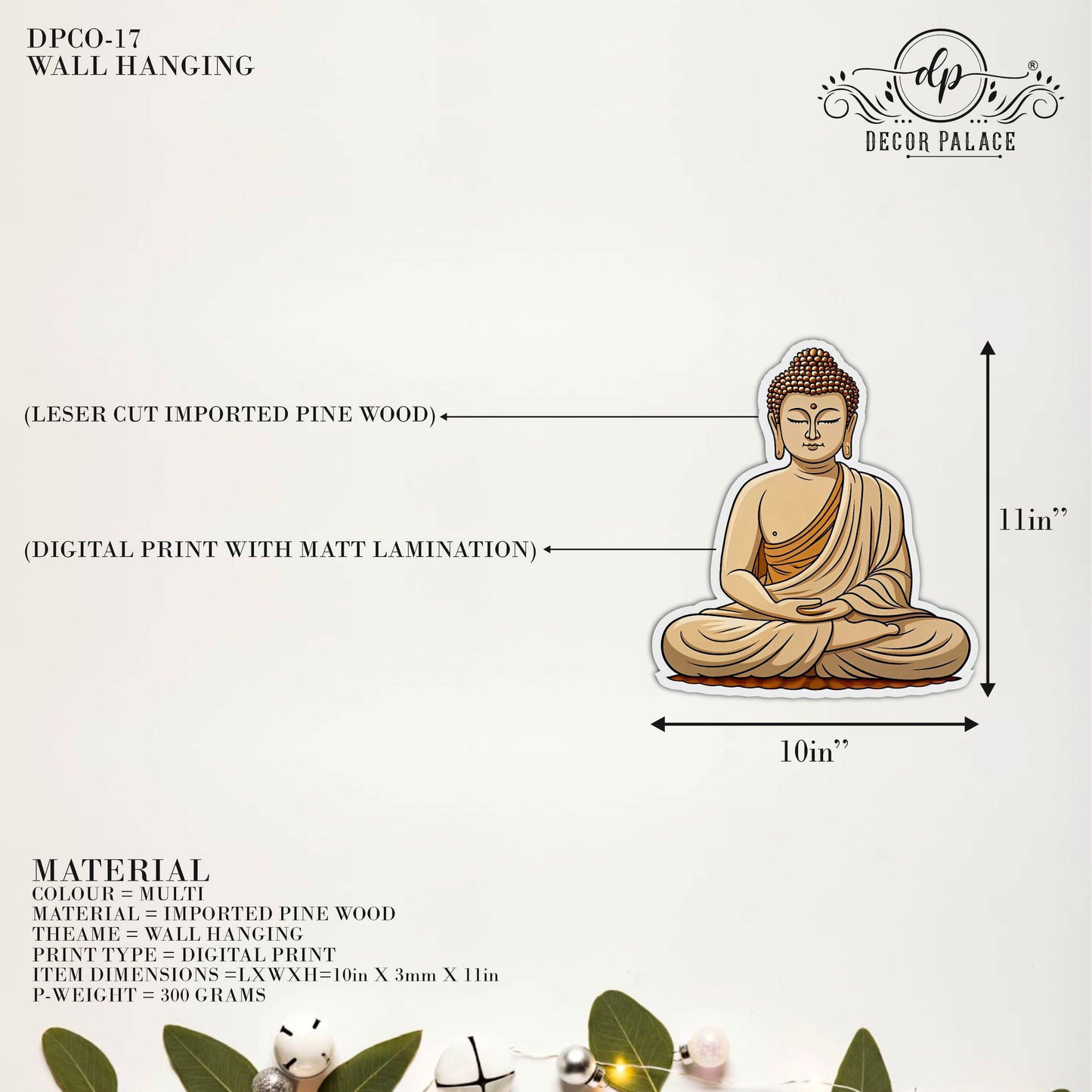 DPCO-17
WALL HANGING

dp ®
DECOR PALACE

(LESER CUT IMPORTED PINE WOOD)

(DIGITAL PRINT WITH MATT LAMINATION)

11in”

10in”

MATERIAL
COLOUR = MULTI
MATERIAL = IMPORTED PINE WOOD
THEAME = WALL HANGING
PRINT TYPE = DIGITAL PRINT
ITEM DIMENSIONS =LXWXH=10in X 3mm X 11in
P-WEIGHT = 300 GRAMS